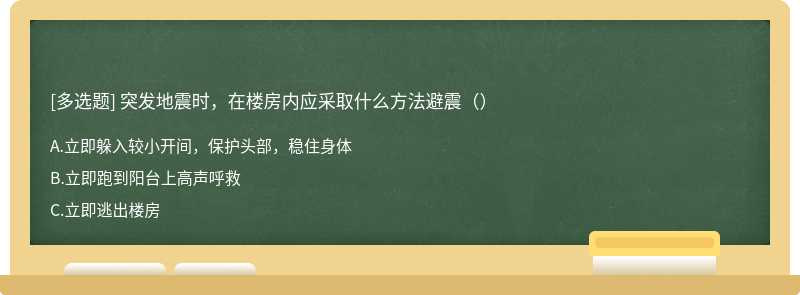 [多选题] 突发地震时，在楼房内应采取什么方法避震（）

A.立即躲入较小开间，保护头部，稳住身体

B.立即跑到阳台上高声呼救

C.立即逃出楼房